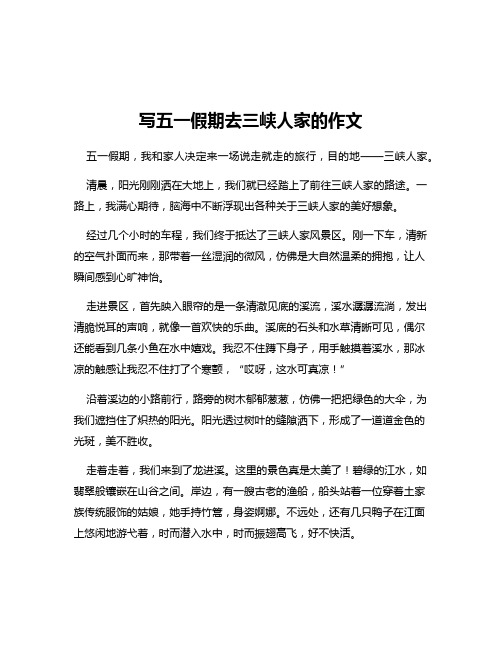 写五一假期去三峡人家的作文

五一假期，我和家人决定来一场说走就走的旅行，目的地——三峡人家。

清晨，阳光刚刚洒在大地上，我们就已经踏上了前往三峡人家的路途。一路上，我满心期待，脑海中不断浮现出各种关于三峡人家的美好想象。

经过几个小时的车程，我们终于抵达了三峡人家风景区。刚一下车，清新的空气扑面而来，那带着一丝湿润的微风，仿佛是大自然温柔的拥抱，让人瞬间感到心旷神怡。

走进景区，首先映入眼帘的是一条清澈见底的溪流，溪水潺潺流淌，发出清脆悦耳的声响，就像一首欢快的乐曲。溪底的石头和水草清晰可见，偶尔还能看到几条小鱼在水中嬉戏。我忍不住蹲下身子，用手触摸着溪水，那冰凉的触感让我忍不住打了个寒颤，“哎呀，这水可真凉！”

沿着溪边的小路前行，路旁的树木郁郁葱葱，仿佛一把把绿色的大伞，为我们遮挡住了炽热的阳光。阳光透过树叶的缝隙洒下，形成了一道道金色的光斑，美不胜收。

走着走着，我们来到了龙进溪。这里的景色真是太美了！碧绿的江水，如翡翠般镶嵌在山谷之间。岸边，有一艘古老的渔船，船头站着一位穿着土家族传统服饰的姑娘，她手持竹篙，身姿婀娜。不远处，还有几只鸭子在江面上悠闲地游弋着，时而潜入水中，时而振翅高飞，好不快活。